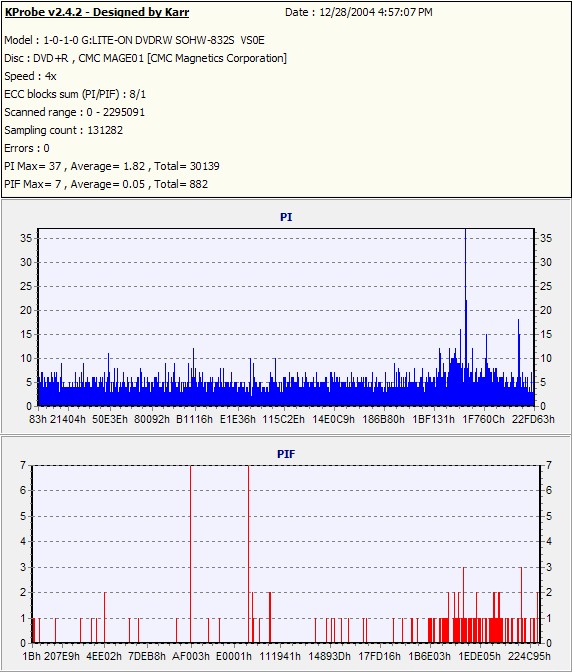 KProbe v2.4.2 - Designed by Karr

Date : 12/28/2004 4:57:07 PM

Model : 1-0-1-0 G:LITE-ON DVDRW SOHW-832S VS0E
Disc : DVD+R , CMC MAGE01 [CMC Magnetics Corporation]
Speed : 4x
ECC blocks sum (PI/PIF) : 8/1
Scanned range : 0 - 2295091
Sampling count : 131282
Errors : 0
PI Max= 37 , Average= 1.82 , Total= 30139
PIF Max= 7 , Average= 0.05 , Total= 882

PI

35 30 25 20 15 10 5 0

35 30 25 20 15 10 5 0

83h 21404h 50E3Eh 80092h B1116h E1E36h 115C2Eh 14E0C9h 186B80h 1BF131h 1F760Ch 22FD63h

PIF

7 6 5 4 3 2 1 0

7 6 5 4 3 2 1 0

1Bh 207E9h 4EE02h 7DEB8h AF003h E0001h 111941h 14893Dh 17FD16h 1B6E03h 1EDE05h 224C95h